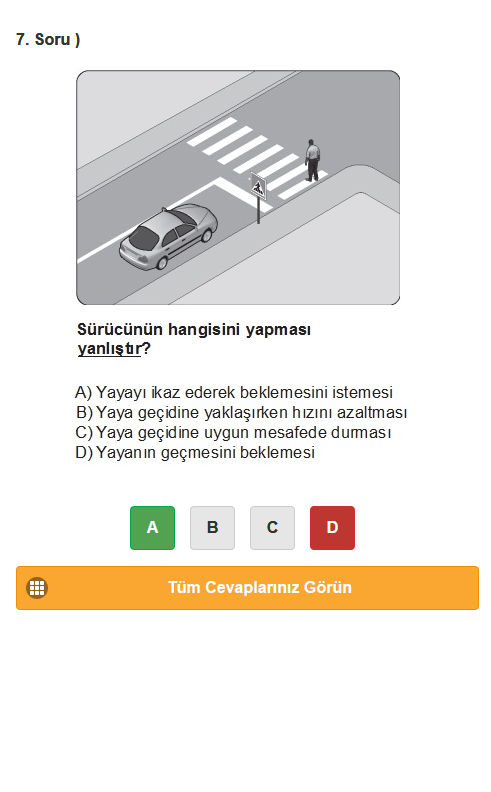 7. Soru )

Sürücünün hangisini yapması yanlıştır?

A) Yayayı ikaz ederek beklemesini istemesi
B) Yaya geçidine yaklaşırken hızını azaltması
C) Yaya geçidine uygun mesafede durması
D) Yayanın geçmesini beklemesi

A
B
C
D

Tüm Cevaplarınız Görün